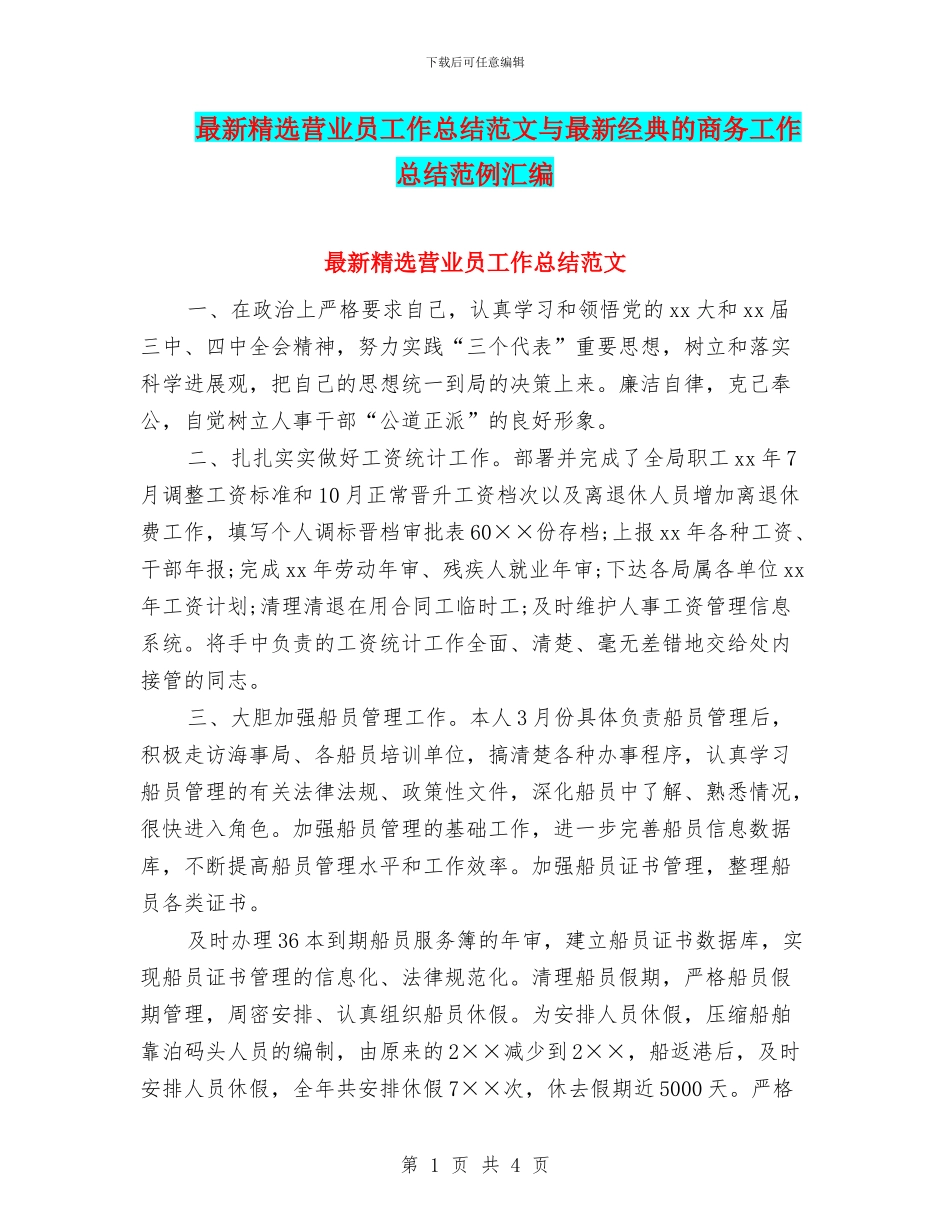 下载后可任意编辑

最新精选营业员工作总结范文与最新经典的商务工作总结范例汇编

最新精选营业员工作总结范文

一、在政治上严格要求自己，认真学习和领悟党的xx大和xx届三中、四中全会精神，努力实践“三个代表”重要思想，树立和落实科学进展观，把自己的思想统一到局的决策上来。廉洁自律，克己奉公，自觉树立人事干部“公道正派”的良好形象。

二、扎扎实实做好工资统计工作。部署并完成了全局职工xx年7月调整工资标准和10月正常晋升工资档次以及离退休人员增加离退休费工作，填写个人调标晋档审批表60××份存档;上报xx年各种工资、干部年报;完成xx年劳动年审、残疾人就业年审;下达各局属各单位xx年工资计划;清理清退在用合同工临时工;及时维护人事工资管理信息系统。将手中负责的工资统计工作全面、清楚、毫无差错地交给处内接管的同志。

三、大胆加强船员管理工作。本人3月份具体负责船员管理后，积极走访海事局、各船员培训单位，搞清楚各种办事程序，认真学习船员管理的有关法律法规、政策性文件，深化船员中了解、熟悉情况，很快进入角色。加强船员管理的基础工作，进一步完善船员信息数据库，不断提高船员管理水平和工作效率。加强船员证书管理，整理船员各类证书。

及时办理36本到期船员服务簿的年审，建立船员证书数据库，实现船员证书管理的信息化、法律规范化。清理船员假期，严格船员假期管理，周密安排、认真组织船员休假。为安排人员休假，压缩船舶靠泊码头人员的编制，由原来的2××减少到2××，船返港后，及时安排人员休假，全年共安排休假7××次，休去假期近5000天。严格

第 1 页 共 4 页